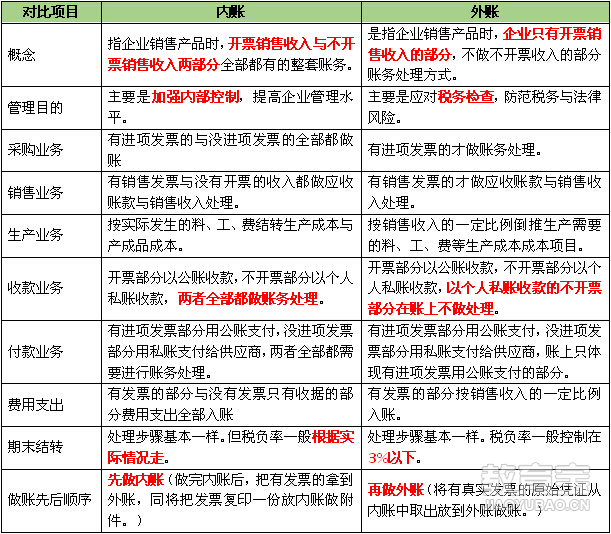 | 对比项目 | 内账 | 外账 |
|---|---|---|
| 概念 | 指企业销售产品时，开票销售收入与不开票销售收入两部分全部都有的整套账务。 | 是指企业销售产品时，企业只有开票销售收入的部分，不做不开票收入的部分账务处理方式。 |
| 管理目的 | 主要是加强内部控制，提高企业管理水平。 | 主要是应对税务检查，防范税务与法律风险。 |
| 采购业务 | 有进项发票的与没进项发票的全部都做账 | 有进项发票的才做账务处理。 |
| 销售业务 | 有销售发票与没有开票的收入都做应收账款与销售收入处理。 | 有销售发票的才做应收账款与销售收入处理。 |
| 生产业务 | 按实际发生的料、工、费结转生产成本与产成品成本。 | 按销售收入的一定比例倒推生产需要的料、工、费等生产成本成本项目。 |
| 收款业务 | 开票部分以公账收款，不开票部分以个人私账收款，两者全部都做账务处理。 | 开票部分以公账收款，不开票部分以个人私账收款，以个人私账收款的不开票部分在账上不做处理。 |
| 付款业务 | 有进项发票部分用公账支付，没进项发票部分用私账支付给供应商，两者全部都需要进行账务处理。 | 有进项发票部分用公账支付，没进项发票部分用私账支付给供应商，账上只体现有进项发票用公账支付的部分。 |
| 费用支出 | 有发票的部分与没有发票只有收据的部分费用支出全部入账 | 有发票的部分按销售收入的一定比例入账。 |
| 期末结转 | 处理步骤基本一样。但税负率一般根据实际情况走。 | 处理步骤基本一样。税负率一般控制在3%以下。 |
| 做账先后顺序 | 先做内账（做完内账后，把有发票的拿到外账，同将把发票复印一份放内账做附件。） | 再做外账（将有真实发票的原始凭证从内账中取出放到外账做账。） |

教育宝
JIAOYUBAO.CN